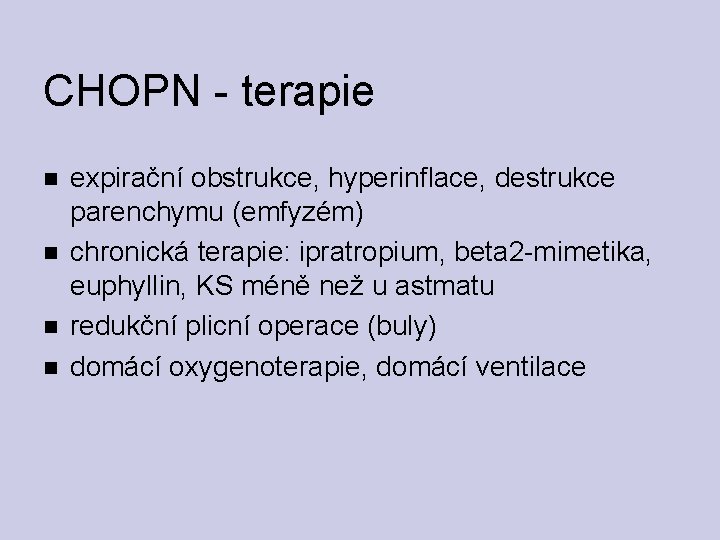 CHOPN - terapie

• expirační obstrukce, hyperinflace, destrukce parenchymu (emfyzém)
• chronická terapie: ipratropium, beta2-mimetika, euphyllin, KS méně než u astmatu
• redukční plicní operace (buly)
• domácí oxygenoterapie, domácí ventilace